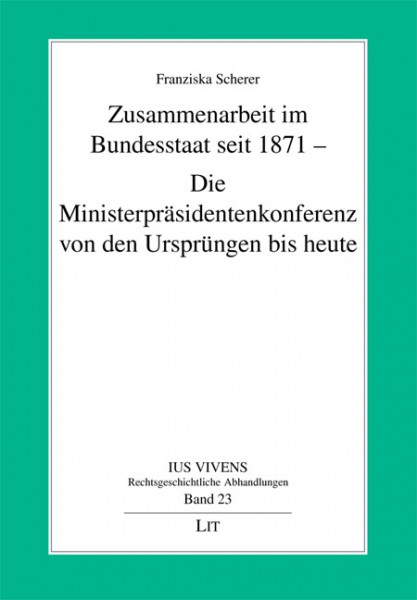 Franziska Scherer

Zusammenarbeit im Bundesstaat seit 1871 –

Die Ministerpräsidentenkonferenz von den Ursprüngen bis heute

IUS VIVENS
Rechtsgeschichtliche Abhandlungen
Band 23

LIT